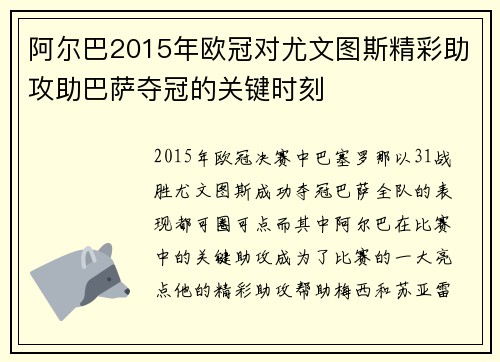 阿尔巴2015年欧冠对尤文图斯精彩助攻助巴萨夺冠的关键时刻

2015年欧冠决赛中巴塞罗那以31战胜尤文图斯成功夺冠巴萨全队的表现都可圈可点而其中阿尔巴在比赛中的关键助攻成为了比赛的一大亮点他的精彩助攻帮助梅西和苏亚雷